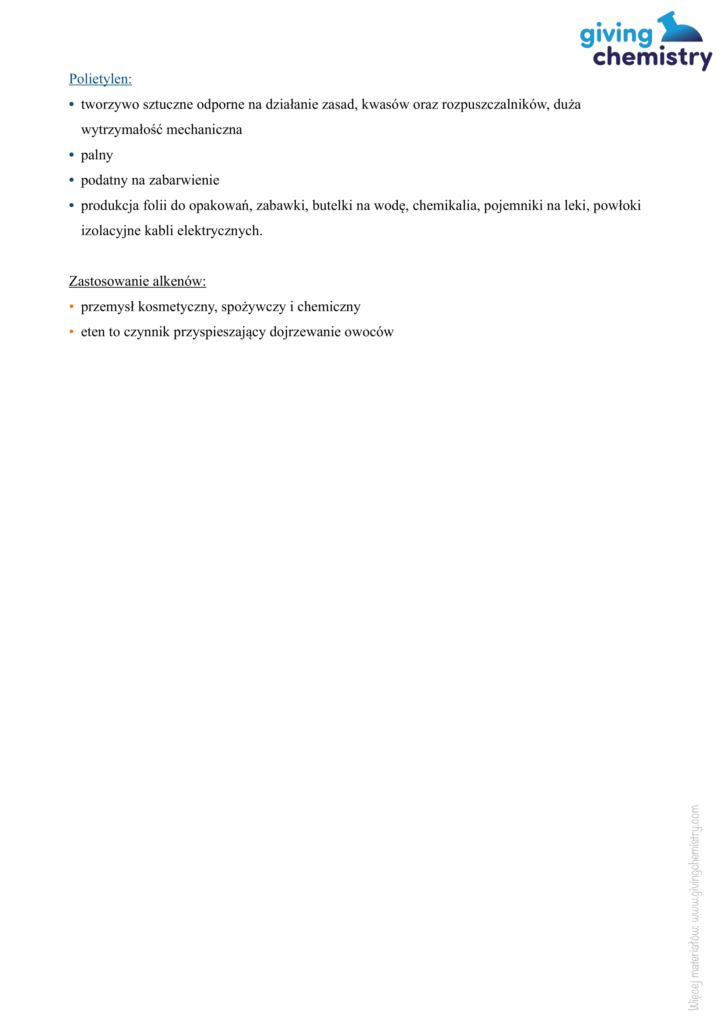 giving chemistry

Polietylen:
• tworzywo sztuczne odporne na działanie zasad, kwasów oraz rozpuszczalników, duża wytrzymałość mechaniczna
• palny
• podatny na zabarwienie
• produkcja folii do opakowań, zabawki, butelki na wodę, chemikalia, pojemniki na leki, powłoki izolacyjne kabli elektrycznych.

Zastosowanie alkenów:
• przemysł kosmetyczny, spożywczy i chemiczny
• eten to czynnik przyspieszający dojrzewanie owoców

Więcej materiałów: www.givingchemistry.com